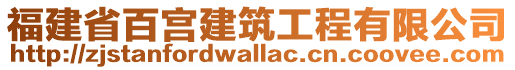 福建省百宫建筑工程有限公司
http://zjstanfordwallac.cn.coovee.com